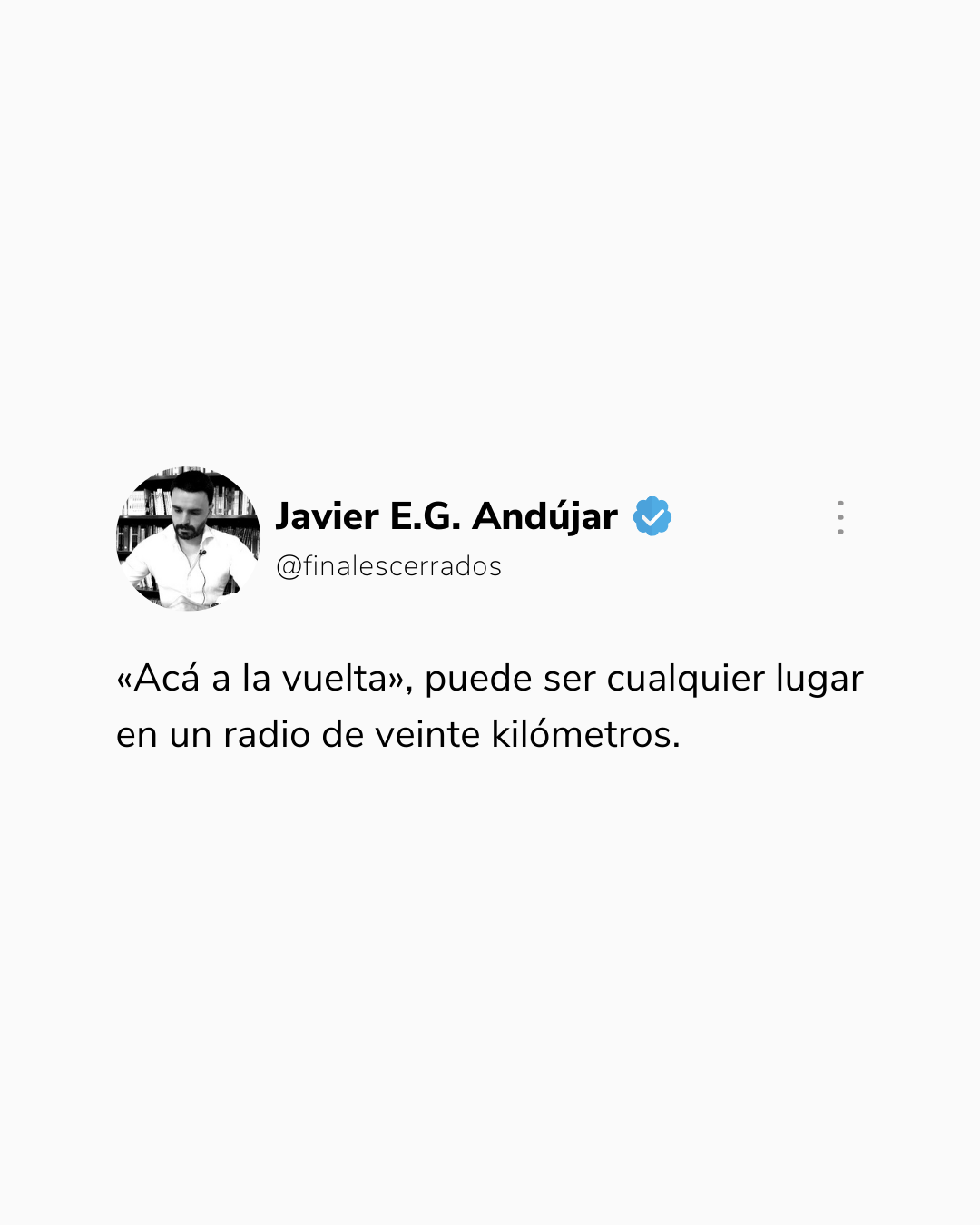 Javier E.G. Andújar
@finalescerrados

«Acá a la vuelta», puede ser cualquier lugar en un radio de veinte kilómetros.